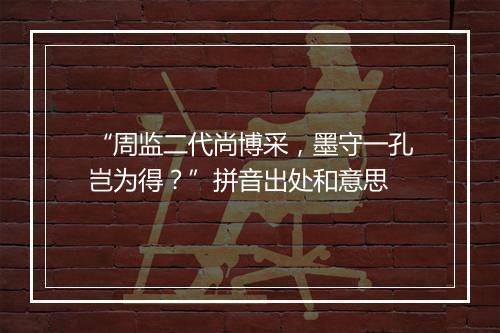 “周监二代尚博采，墨守一孔岂为得？”拼音出处和意思